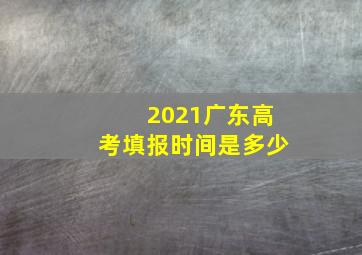 2021广东高考填报时间是多少